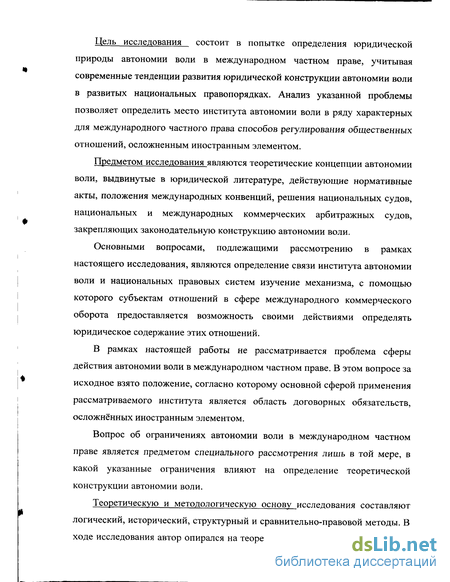 Цель исследования состоит в попытке определения юридической природы автономии воли в международном частном праве, учитывая современные тенденции развития юридической конструкции автономии воли в развитых национальных правопорядках. Анализ указанной проблемы позволяет определить место института автономии воли в ряду характерных для международного частного права способов регулирования общественных отношений, осложненным иностранным элементом.

Предметом исследования являются теоретические концепции автономии воли, выдвинутые в юридической литературе, действующие нормативные акты, положения международных конвенций, решения национальных судов, национальных и международных коммерческих арбитражных судов, закрепляющих законодательную конструкцию автономии воли.

Основными вопросами, подлежащими рассмотрению в рамках настоящего исследования, являются определение связи института автономии воли и национальных правовых систем изучение механизма, с помощью которого субъектам отношений в сфере международного коммерческого оборота предоставляется возможность своими действиями определять юридическое содержание этих отношений.

В рамках настоящей работы не рассматривается проблема сферы действия автономии воли в международном частном праве. В этом вопросе за исходное взято положение, согласно которому основной сферой применения рассматриваемого института является область договорных обязательств, осложнённых иностранным элементом.

Вопрос об ограничениях автономии воли в международном частном праве является предметом специального рассмотрения лишь в той мере, в какой указанные ограничения влияют на определение теоретической конструкции автономии воли.

Теоретическую и методологическую основу исследования составляют логический, исторический, структурный и сравнительно-правовой методы. В ходе исследования автор опирался на теоре

dsLib.net
библиотека диссертаций